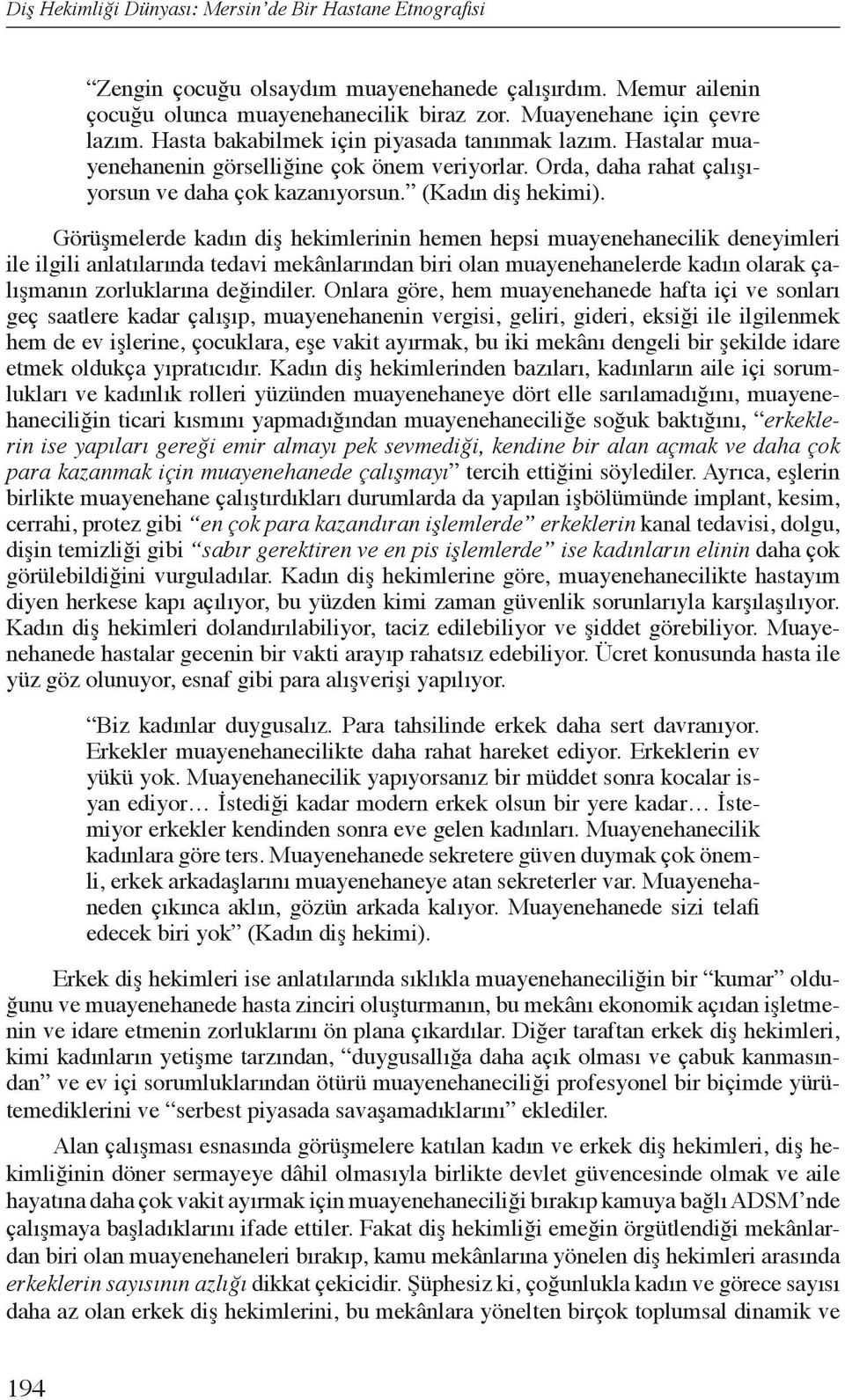 Diş Hekimliği Dünyası: Mersin'de Bir Hastane Etnografisi

"Zengin çocuğu olsaydım muayenehanede çalışırdım. Memur ailenin çocuğu olunca muayenehanecilik biraz zor. Muayenehane için çevre lazım. Hasta bakabilmek için piyasada tanınmak lazım. Hastalar muayenehanenin görselliğine çok önem veriyorlar. Orda, daha rahat çalışıyorsun ve daha çok kazanıyorsun." (Kadın diş hekimi).

Görüşmelerde kadın diş hekimlerinin hemen hepsi muayenehanecilik deneyimleri ile ilgili anlatılarında tedavi mekânlarından biri olan muayenehanelerde kadın olarak çalışmanın zorluklarına değindiler. Onlara göre, hem muayenehanede hafta içi ve sonları geç saatlere kadar çalışıp, muayenehanenin vergisi, geliri, gideri, eksiği ile ilgilenmek hem de ev işlerine, çocuklara, eşe vakit ayırmak, bu iki mekânı dengeli bir şekilde idare etmek oldukça yıpratıcıdır. Kadın diş hekimlerinden bazıları, kadınların aile içi sorumlukları ve kadınlık rolleri yüzünden muayenehaneye dört elle sarılamadığını, muayenehaneciliğin ticari kısmını yapmadığından muayenehaneciliğe soğuk baktığını, "erkeklerin ise yapıları gereği emir almayı pek sevmediği, kendine bir alan açmak ve daha çok para kazanmak için muayenehanede çalışmayı" tercih ettiğini söylediler. Ayrıca, eşlerin birlikte muayenehane çalıştırdıkları durumlarda da yapılan işbölümünde implant, kesim, cerrahi, protez gibi "en çok para kazandıran işlemlerde" erkeklerin kanal tedavisi, dolgu, dişin temizliği gibi "sabır gerektiren ve en pis işlemlerde" ise kadınların elinin daha çok görülebildiğini vurguladılar. Kadın diş hekimlerine göre, muayenehanecilikte hastayım diyen herkese kapı açılıyor, bu yüzden kimi zaman güvenlik sorunlarıyla karşılaşılıyor. Kadın diş hekimleri dolandırılabiliyor, taciz edilebiliyor ve şiddet görebiliyor. Muayenehanede hastalar gecenin bir vakti arayıp rahatsız edebiliyor. Ücret konusunda hasta ile yüz göz olunuyor, esnaf gibi para alışverişi yapılıyor.

"Biz kadınlar duygusalız. Para tahsilinde erkek daha sert davranıyor. Erkekler muayenehanecilikte daha rahat hareket ediyor. Erkeklerin ev yükü yok. Muayenehanecilik yapıyorsanız bir müddet sonra kocalar isyan ediyor… İstediği kadar modern erkek olsun bir yere kadar… İstemiyor erkekler kendinden sonra eve gelen kadınları. Muayenehanecilik kadınlara göre ters. Muayenehanede sekretere güven duymak çok önemli, erkek arkadaşlarını muayenehaneye atan sekreterler var. Muayenehaneden çıkınca aklın, gözün arkada kalıyor. Muayenehanede sizi telafi edecek biri yok" (Kadın diş hekimi).

Erkek diş hekimleri ise anlatılarında sıklıkla muayenehaneciliğin bir "kumar" olduğunu ve muayenehanede hasta zinciri oluşturmanın, bu mekânı ekonomik açıdan işletmenin ve idare etmenin zorluklarını ön plana çıkardılar. Diğer taraftan erkek diş hekimleri, kimi kadınların yetişme tarzından, "duygusallığa daha açık olması ve çabuk kanmasından" ve ev içi sorumluklarından ötürü muayenehaneciliği profesyonel bir biçimde yürütemediklerini ve "serbest piyasada savaşamadıklarını" eklediler.

Alan çalışması esnasında görüşmelere katılan kadın ve erkek diş hekimleri, diş hekimliğinin döner sermayeye dâhil olmasıyla birlikte devlet güvencesinde olmak ve aile hayatına daha çok vakit ayırmak için muayenehaneciliği bırakıp kamuya bağlı ADSM'nde çalışmaya başladıklarını ifade ettiler. Fakat diş hekimliği emeğin örgütlendiği mekânlardan biri olan muayenehaneleri bırakıp, kamu mekânlarına yönelen diş hekimleri arasında erkeklerin sayısının azlığı dikkat çekicidir. Şüphesiz ki, çoğunlukla kadın ve görece sayısı daha az olan erkek diş hekimlerini, bu mekânlara yönelten birçok toplumsal dinamik ve

194